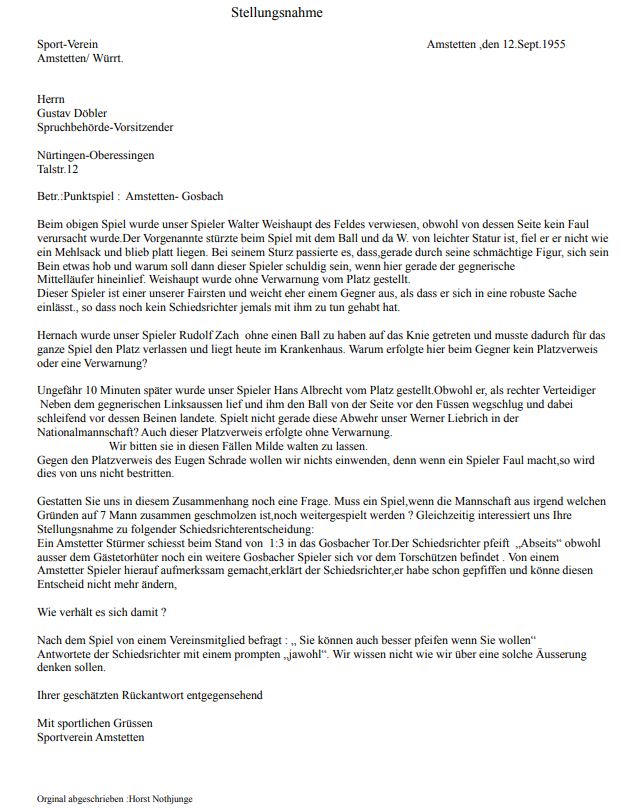 Stellungsnahme

Sport-Verein
Amstetten/ Württ.

Amstetten ,den 12.Sept.1955

Herrn
Gustav Döbler
Spruchbehörde-Vorsitzender

Nürtingen-Oberessingen
Talstr.12

Betr.:Punktspiel : Amstetten- Gosbach

Beim obigen Spiel wurde unser Spieler Walter Weishaupt des Feldes verwiesen, obwohl von dessen Seite kein Faul verursacht wurde.Der Vorgenannte stürzte beim Spiel mit dem Ball und da W. von leichter Statur ist, fiel er er nicht wie ein Mehlsack und blieb platt liegen. Bei seinem Sturz passierte es, dass,gerade durch seine schmächtige Figur, sich sein Bein etwas hob und warum soll dann dieser Spieler schuldig sein, wenn hier gerade der gegnerische Mittelläufer hineinlief. Weishaupt wurde ohne Verwarnung vom Platz gestellt.
Dieser Spieler ist einer unserer Fairsten und weicht eher einem Gegner aus, als dass er sich in eine robuste Sache einlässt., so dass noch kein Schiedsrichter jemals mit ihm zu tun gehabt hat.

Hernach wurde unser Spieler Rudolf Zach ohne einen Ball zu haben auf das Knie getreten und musste dadurch für das ganze Spiel den Platz verlassen und liegt heute im Krankenhaus. Warum erfolgte hier beim Gegner kein Platzverweis oder eine Verwarnung?

Ungefähr 10 Minuten später wurde unser Spieler Hans Albrecht vom Platz gestellt.Obwohl er, als rechter Verteidiger Neben dem gegnerischen Linksaussen lief und ihm den Ball von der Seite vor den Füssen wegschlug und dabei schleifend vor dessen Beinen landete. Spielt nicht gerade diese Abwehr unser Werner Liebrich in der Nationalmannschaft? Auch dieser Platzverweis erfolgte ohne Verwarnung.
Wir bitten sie in diesen Fällen Milde walten zu lassen.
Gegen den Platzverweis des Eugen Schrade wollen wir nichts einwenden, denn wenn ein Spieler Faul macht,so wird dies von uns nicht bestritten.

Gestatten Sie uns in diesem Zusammenhang noch eine Frage. Muss ein Spiel,wenn die Mannschaft aus irgend welchen Gründen auf 7 Mann zusammen geschmolzen ist,noch weitergespielt werden ? Gleichzeitig interessiert uns Ihre Stellungsnahme zu folgender Schiedsrichterentscheidung:
Ein Amstetter Stürmer schiesst beim Stand von 1:3 in das Gosbacher Tor.Der Schiedsrichter pfeift „Abseits“ obwohl ausser dem Gästetorhüter noch ein weitere Gosbacher Spieler sich vor dem Torschützen befindet . Von einem Amstetter Spieler hierauf aufmerkssam gemacht,erklärt der Schiedsrichter,er habe schon gepfiffen und könne diesen Entscheid nicht mehr ändern,

Wie verhält es sich damit ?

Nach dem Spiel von einem Vereinsmitglied befragt : „ Sie können auch besser pfeifen wenn Sie wollen“ Antwortete der Schiedsrichter mit einem prompten „jawohl“. Wir wissen nicht wie wir über eine solche Äusserung denken sollen.

Ihrer geschätzten Rückantwort entgegensehend

Mit sportlichen Grüssen
Sportverein Amstetten

Orginal abgeschrieben :Horst Nothjunge